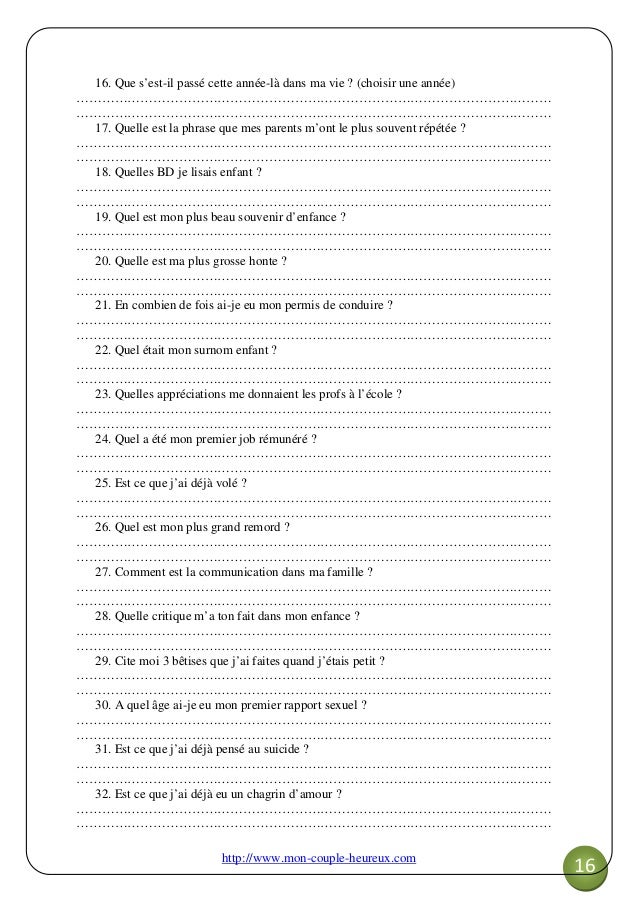 16. Que s'est-il passé cette année-là dans ma vie ? (choisir une année)
……………………………………………………………………………………………………
……………………………………………………………………………………………………
17. Quelle est la phrase que mes parents m'ont le plus souvent répétée ?
……………………………………………………………………………………………………
……………………………………………………………………………………………………
18. Quelles BD je lisais enfant ?
……………………………………………………………………………………………………
……………………………………………………………………………………………………
19. Quel est mon plus beau souvenir d'enfance ?
……………………………………………………………………………………………………
……………………………………………………………………………………………………
20. Quelle est ma plus grosse honte ?
……………………………………………………………………………………………………
……………………………………………………………………………………………………
21. En combien de fois ai-je eu mon permis de conduire ?
……………………………………………………………………………………………………
……………………………………………………………………………………………………
22. Quel était mon surnom enfant ?
……………………………………………………………………………………………………
……………………………………………………………………………………………………
23. Quelles appréciations me donnaient les profs à l'école ?
……………………………………………………………………………………………………
……………………………………………………………………………………………………
24. Quel a été mon premier job rémunéré ?
……………………………………………………………………………………………………
……………………………………………………………………………………………………
25. Est ce que j'ai déjà volé ?
……………………………………………………………………………………………………
……………………………………………………………………………………………………
26. Quel est mon plus grand remord ?
……………………………………………………………………………………………………
……………………………………………………………………………………………………
27. Comment est la communication dans ma famille ?
……………………………………………………………………………………………………
……………………………………………………………………………………………………
28. Quelle critique m'a ton fait dans mon enfance ?
……………………………………………………………………………………………………
……………………………………………………………………………………………………
29. Cite moi 3 bêtises que j'ai faites quand j'étais petit ?
……………………………………………………………………………………………………
……………………………………………………………………………………………………
30. A quel âge ai-je eu mon premier rapport sexuel ?
……………………………………………………………………………………………………
……………………………………………………………………………………………………
31. Est ce que j'ai déjà pensé au suicide ?
……………………………………………………………………………………………………
……………………………………………………………………………………………………
32. Est ce que j'ai déjà eu un chagrin d'amour ?
……………………………………………………………………………………………………
……………………………………………………………………………………………………

http://www.mon-couple-heureux.com

16